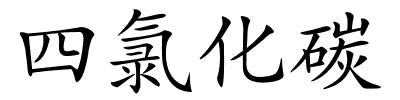 四氯化碳